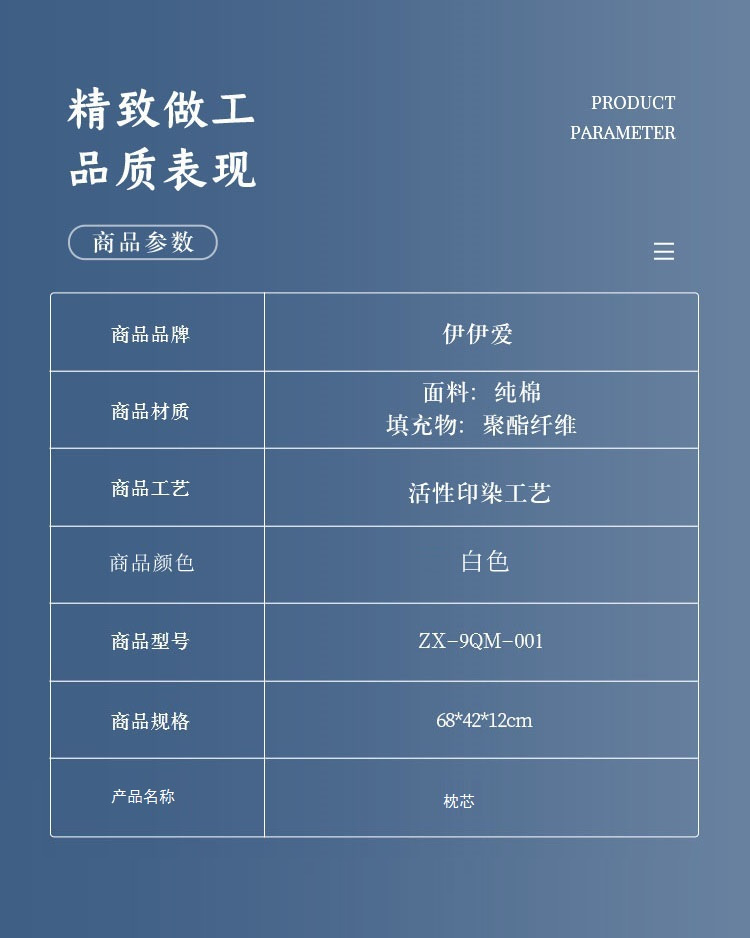 精致做工
品质表现

PRODUCT
PARAMETER

商品参数

| 商品品牌 | 伊伊爱 |
|---|---|
| 商品材质 | 面料：纯棉 填充物：聚酯纤维 |
| 商品工艺 | 活性印染工艺 |
| 商品颜色 | 白色 |
| 商品型号 | ZX-9QM-001 |
| 商品规格 | 68*42*12cm |
| 产品名称 | 枕芯 |